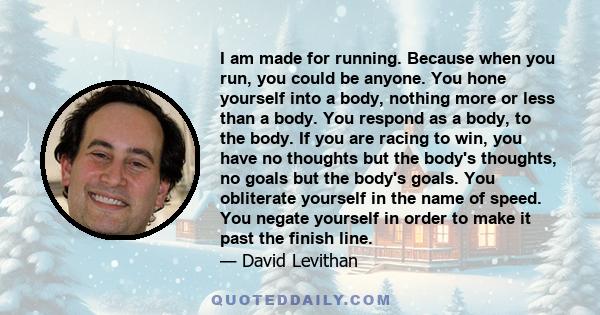 I am made for running. Because when you run, you could be anyone. You hone yourself into a body, nothing more or less than a body. You respond as a body, to the body. If you are racing to win, you have no thoughts but the body's thoughts, no goals but the body's goals. You obliterate yourself in the name of speed. You negate yourself in order to make it past the finish line.
— David Levithan

QUOTEDDAILY.COM